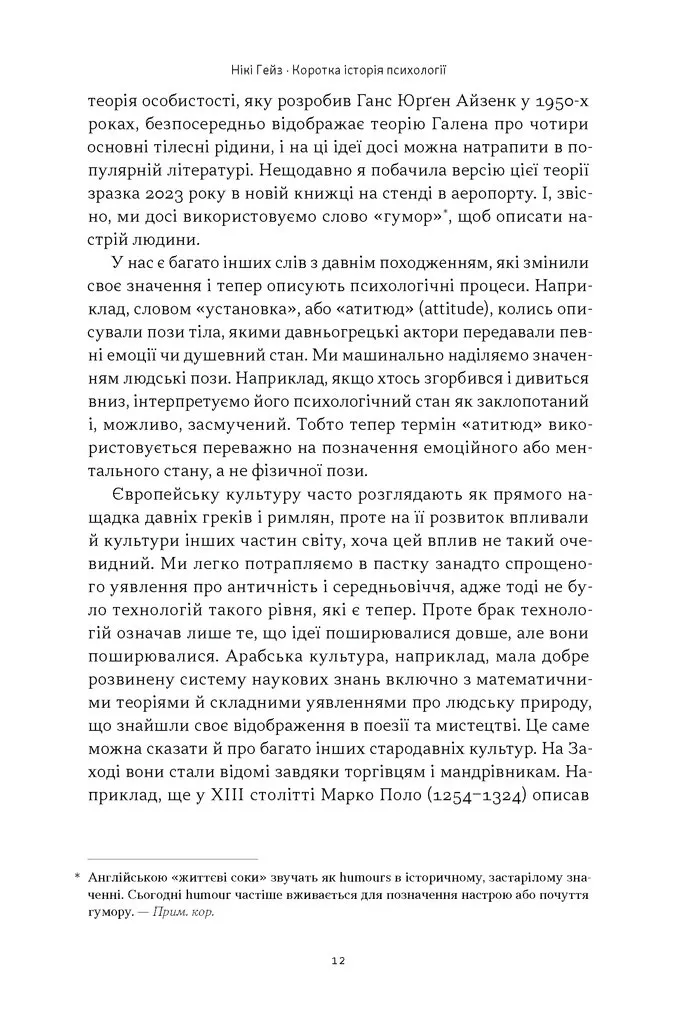 Нікі Гейз · Коротка історія психології

теорія особистості, яку розробив Ганс Юрґен Айзенк у 1950-х роках, безпосередньо відображає теорію Галена про чотири основні тілесні рідини, і на ці ідеї досі можна натрапити в популярній літературі. Нещодавно я побачила версію цієї теорії зразка 2023 року в новій книжці на стенді в аеропорту. І, звісно, ми досі використовуємо слово «гумор»*, щоб описати настрій людини.

У нас є багато інших слів з давнім походженням, які змінили своє значення і тепер описують психологічні процеси. Наприклад, словом «установка», або «атитюд» (attitude), колись описували пози тіла, якими давньогрецькі актори передавали певні емоції чи душевний стан. Ми машинально наділяємо значенням людські пози. Наприклад, якщо хтось згорбився і дивиться вниз, інтерпретуємо його психологічний стан як заклопотаний і, можливо, засмучений. Тобто тепер термін «атитюд» використовується переважно на позначення емоційного або ментального стану, а не фізичної пози.

Європейську культуру часто розглядають як прямого нащадка давніх греків і римлян, проте на її розвиток впливали й культури інших частин світу, хоча цей вплив не такий очевидний. Ми легко потрапляємо в пастку занадто спрощеного уявлення про античність і середньовіччя, адже тоді не було технологій такого рівня, які є тепер. Проте брак технологій означав лише те, що ідеї поширювалися довше, але вони поширювалися. Арабська культура, наприклад, мала добре розвинену систему наукових знань включно з математичними теоріями й складними уявленнями про людську природу, що знайшли своє відображення в поезії та мистецтві. Це саме можна сказати й про багато інших стародавніх культур. На Заході вони стали відомі завдяки торгівцям і мандрівникам. Наприклад, ще у XIII столітті Марко Поло (1254–1324) описав

* Англійською «життєві соки» звучать як humours в історичному, застарілому значенні. Сьогодні humour частіше вживається для позначення настрою або почуття гумору. — Прим. кор.

12